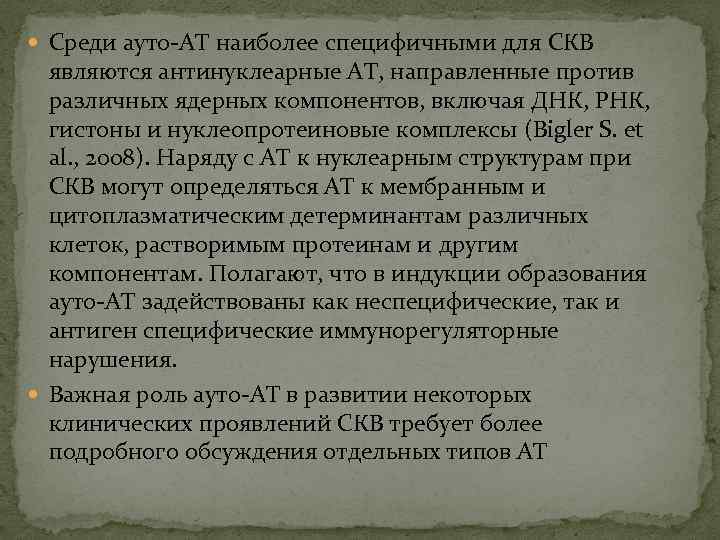 Среди ауто-АТ наиболее специфичными для СКВ являются антинуклеарные АТ, направленные против различных ядерных компонентов, включая ДНК, РНК, гистоны и нуклеопротеиновые комплексы (Bigler S. et al., 2008). Наряду с АТ к нуклеарным структурам при СКВ могут определяться АТ к мембранным и цитоплазматическим детерминантам различных клеток, растворимым протеинам и другим компонентам. Полагают, что в индукции образования ауто-АТ задействованы как неспецифические, так и антиген специфические иммунорегуляторные нарушения.

Важная роль ауто-АТ в развитии некоторых клинических проявлений СКВ требует более подробного обсуждения отдельных типов АТ